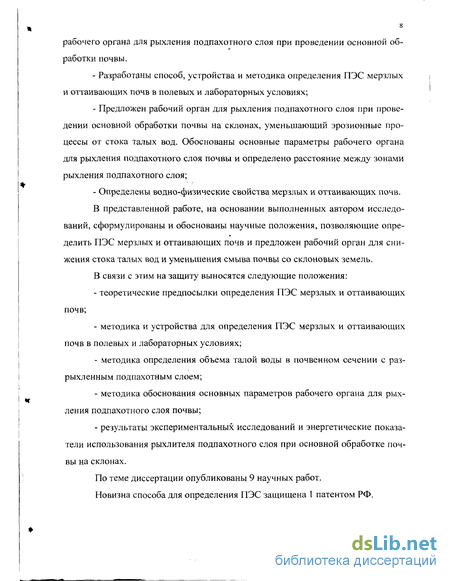 8

рабочего органа для рыхления подпахотного слоя при проведении основной обработки почвы.

- Разработаны способ, устройства и методика определения ПЭС мерзлых и оттаивающих почв в полевых и лабораторных условиях;

- Предложен рабочий орган для рыхления подпахотного слоя при проведении основной обработки почвы на склонах, уменьшающий эрозионные процессы от стока талых вод. Обоснованы основные параметры рабочего органа для рыхления подпахотного слоя почвы и определено расстояние между зонами рыхления подпахотного слоя;

- Определены водно-физические свойства мерзлых и оттаивающих почв.

В представленной работе, на основании выполненных автором исследований, сформулированы и обоснованы научные положения, позволяющие определить ПЭС мерзлых и оттаивающих почв и предложен рабочий орган для снижения стока талых вод и уменьшения смыва почвы со склоновых земель.

В связи с этим на защиту выносятся следующие положения:

- теоретические предпосылки определения ПЭС мерзлых и оттаивающих почв;

- методика и устройства для определения ПЭС мерзлых и оттаивающих почв в полевых и лабораторных условиях;

- методика определения объема талой воды в почвенном сечении с разрыхленным подпахотным слоем;

- методика обоснования основных параметров рабочего органа для рыхления подпахотного слоя почвы;

- результаты экспериментальных исследований и энергетические показатели использования рыхлителя подпахотного слоя при основной обработке почвы на склонах.

По теме диссертации опубликованы 9 научных работ.

Новизна способа для определения ПЭС защищена 1 патентом РФ.

dsLib.net
библиотека диссертаций